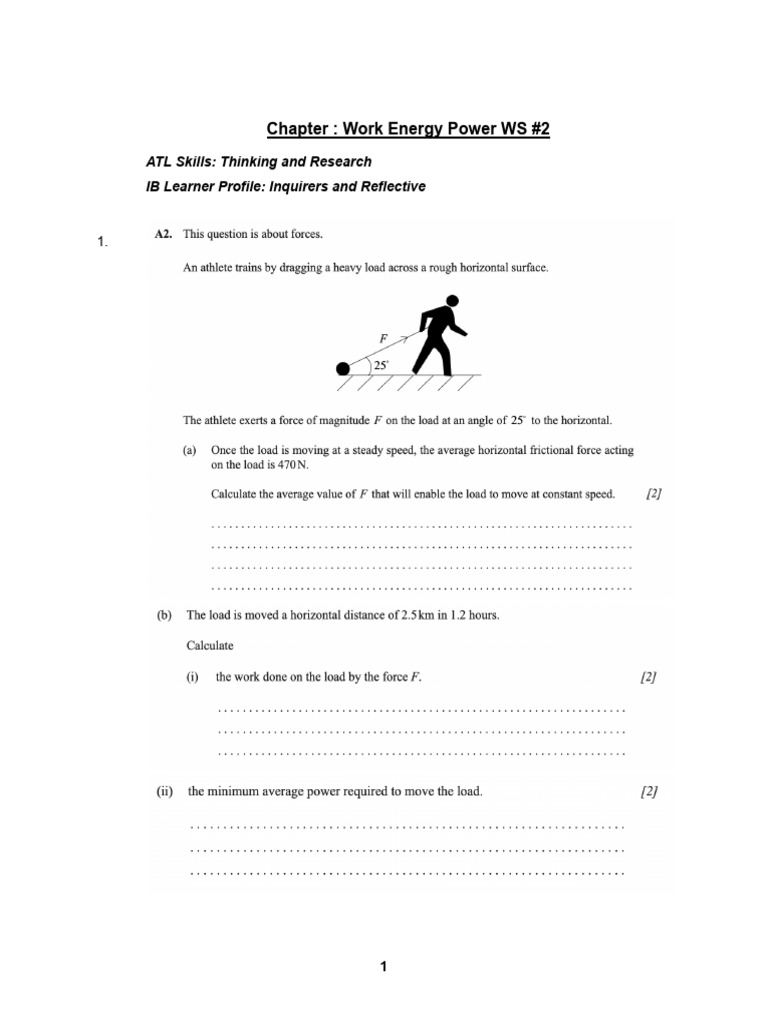 Chapter : Work Energy Power WS #2

ATL Skills: Thinking and Research

IB Learner Profile: Inquirers and Reflective

1.

A2. This question is about forces.

An athlete trains by dragging a heavy load across a rough horizontal surface.

F

25°

The athlete exerts a force of magnitude F on the load at an angle of 25° to the horizontal.

(a) Once the load is moving at a steady speed, the average horizontal frictional force acting on the load is 470 N.

Calculate the average value of F that will enable the load to move at constant speed. [2]

____
____
____
____

(b) The load is moved a horizontal distance of 2.5 km in 1.2 hours.

Calculate

(i) the work done on the load by the force F. [2]

____
____
____

(ii) the minimum average power required to move the load. [2]

____
____
____

1